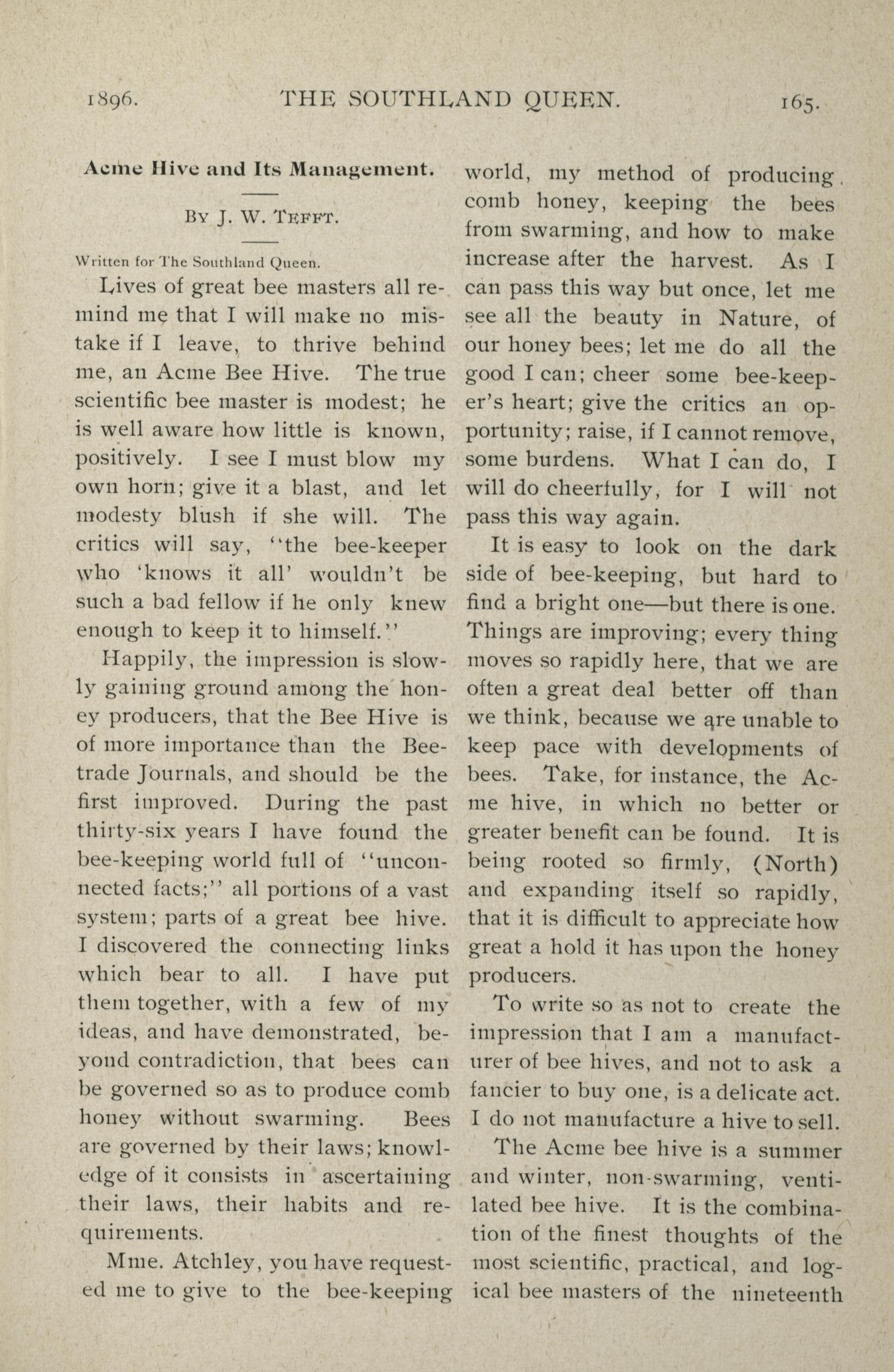 1896. THE SOUTHLAND QUEEN. 165.

Acme Hive and Its Management.

By J. W. Tefft.

Written for The Southland Queen.

Lives of great bee masters all remind me that I will make no mistake if I leave, to thrive behind me, an Acme Bee Hive. The true scientific bee master is modest; he is well aware how little is known, positively. I see I must blow my own horn; give it a blast, and let modesty blush if she will. The critics will say, "the bee-keeper who 'knows it all' wouldn't be such a bad fellow if he only knew enough to keep it to himself."

Happily, the impression is slowly gaining ground among the honey producers, that the Bee Hive is of more importance than the Bee-trade Journals, and should be the first improved. During the past thirty-six years I have found the bee-keeping world full of "unconnected facts;" all portions of a vast system; parts of a great bee hive. I discovered the connecting links which bear to all. I have put them together, with a few of my ideas, and have demonstrated, beyond contradiction, that bees can be governed so as to produce comb honey without swarming. Bees are governed by their laws; knowledge of it consists in ascertaining their laws, their habits and requirements.

Mme. Atchley, you have requested me to give to the bee-keeping world, my method of producing comb honey, keeping the bees from swarming, and how to make increase after the harvest. As I can pass this way but once, let me see all the beauty in Nature, of our honey bees; let me do all the good I can; cheer some bee-keeper's heart; give the critics an opportunity; raise, if I cannot remove, some burdens. What I can do, I will do cheerfully, for I will not pass this way again.

It is easy to look on the dark side of bee-keeping, but hard to find a bright one—but there is one. Things are improving; every thing moves so rapidly here, that we are often a great deal better off than we think, because we are unable to keep pace with developments of bees. Take, for instance, the Acme hive, in which no better or greater benefit can be found. It is being rooted so firmly, (North) and expanding itself so rapidly, that it is difficult to appreciate how great a hold it has upon the honey producers.

To write so as not to create the impression that I am a manufacturer of bee hives, and not to ask a fancier to buy one, is a delicate act. I do not manufacture a hive to sell.

The Acme bee hive is a summer and winter, non-swarming, ventilated bee hive. It is the combination of the finest thoughts of the most scientific, practical, and logical bee masters of the nineteenth